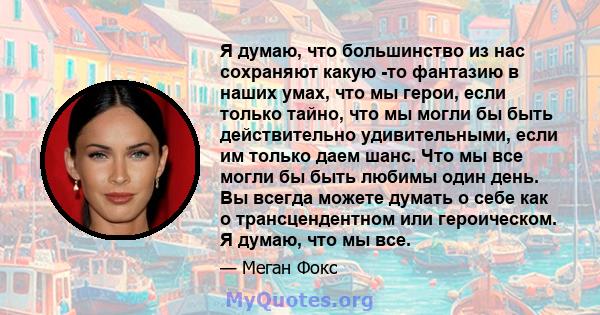 Я думаю, что большинство из нас сохраняют какую -то фантазию в наших умах, что мы герои, если только тайно, что мы могли бы быть действительно удивительными, если им только даем шанс. Что мы все могли бы быть любимы один день. Вы всегда можете думать о себе как о трансцендентном или героическом. Я думаю, что мы все.

— Меган Фокс

MyQuotes.org